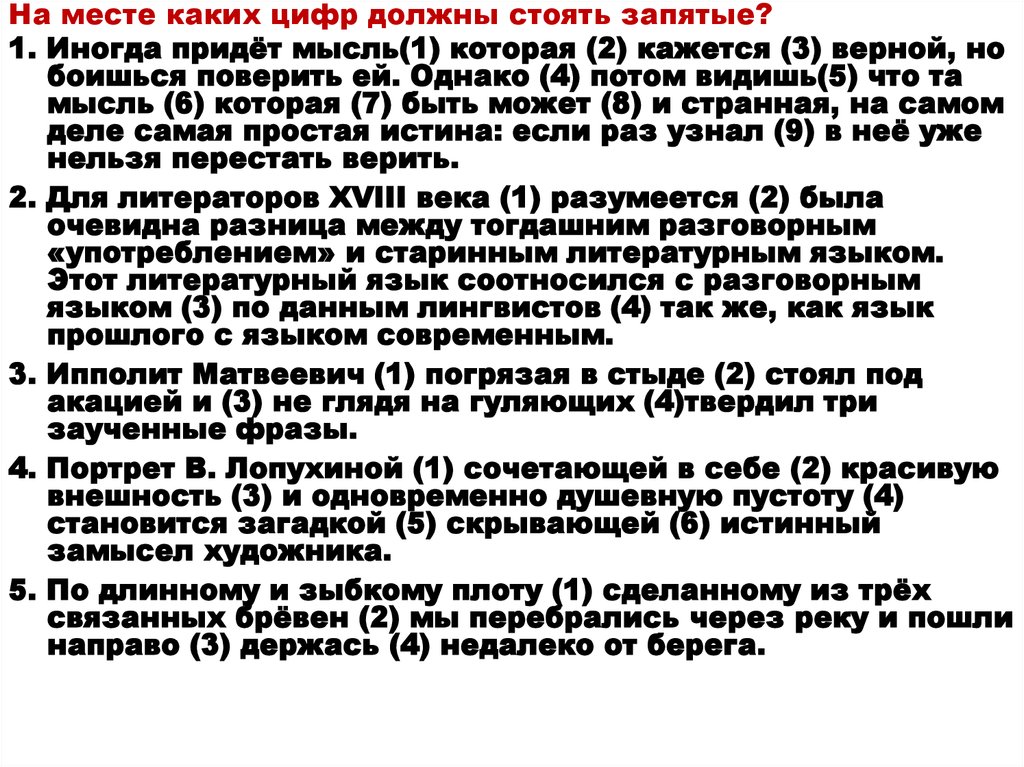 На месте каких цифр должны стоять запятые?

1. Иногда придёт мысль(1) которая (2) кажется (3) верной, но боишься поверить ей. Однако (4) потом видишь(5) что та мысль (6) которая (7) быть может (8) и странная, на самом деле самая простая истина: если раз узнал (9) в неё уже нельзя перестать верить.

2. Для литераторов XVIII века (1) разумеется (2) была очевидна разница между тогдашним разговорным «употреблением» и старинным литературным языком. Этот литературный язык соотносился с разговорным языком (3) по данным лингвистов (4) так же, как язык прошлого с языком современным.

3. Ипполит Матвеевич (1) погрязая в стыде (2) стоял под акацией и (3) не глядя на гуляющих (4)твердил три заученные фразы.

4. Портрет В. Лопухиной (1) сочетающей в себе (2) красивую внешность (3) и одновременно душевную пустоту (4) становится загадкой (5) скрывающей (6) истинный замысел художника.

5. По длинному и зыбкому плоту (1) сделанному из трёх связанных брёвен (2) мы перебрались через реку и пошли направо (3) держась (4) недалеко от берега.